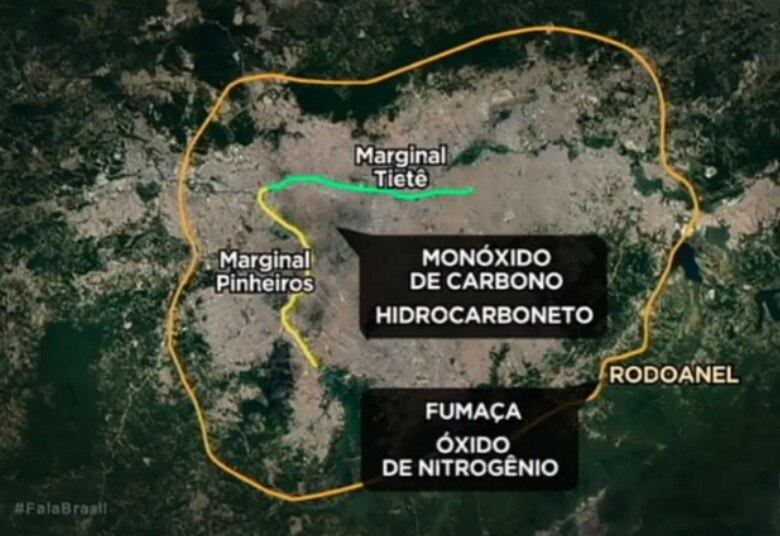 Marginal Tietê

Marginal Pinheiros

MONÓXIDO DE CARBONO

HIDROCARBONETO

RODOANEL

FUMAÇA

ÓXIDO DE NITROGÊNIO

#FalaBrasil